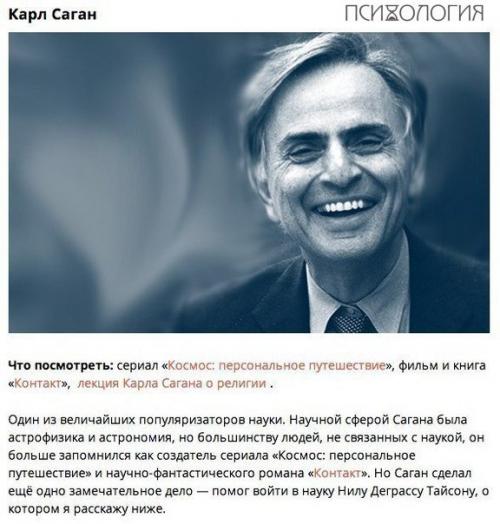 Карл Саган

ПСИХОЛОГИЯ

Что посмотреть: сериал «Космос: персональное путешествие», фильм и книга «Контакт», лекция Карла Сагана о религии .

Один из величайших популяризаторов науки. Научной сферой Сагана была астрофизика и астрономия, но большинству людей, не связанных с наукой, он больше запомнился как создатель сериала «Космос: персональное путешествие» и научно-фантастического романа «Контакт». Но Саган сделал ещё одно замечательное дело — помог войти в науку Нилу Деграссу Тайсону, о котором я расскажу ниже.